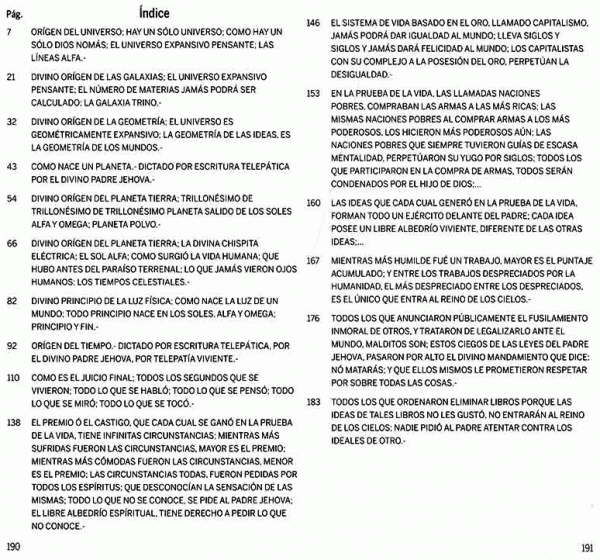 Pág.

Índice

7 ORÍGEN DEL UNIVERSO; HAY UN SÓLO UNIVERSO; COMO HAY UN SÓLO DIOS NOMÁS; EL UNIVERSO EXPANSIVO PENSANTE; LAS LÍNEAS ALFA.-

21 DIVINO ORÍGEN DE LAS GALAXIAS; EL UNIVERSO EXPANSIVO PENSANTE; EL NÚMERO DE MATERIAS JAMÁS PODRÁ SER CALCULADO; LA GALAXIA TRINO.-

32 DIVINO ORÍGEN DE LA GEOMETRÍA; EL UNIVERSO ES GEOMÉTRICAMENTE EXPANSIVO; LA GEOMETRÍA DE LAS IDEAS, ES LA GEOMETRÍA DE LOS MUNDOS.-

43 COMO NACE UN PLANETA.- DICTADO POR ESCRITURA TELEPÁTICA POR EL DIVINO PADRE JEHOVA.-

54 DIVINO ORÍGEN DEL PLANETA TIERRA; TRILLONÉSIMO DE TRILLONÉSIMO DE TRILLONÉSIMO PLANETA SALIDO DE LOS SOLES ALFA Y OMEGA; PLANETA POLVO.-

66 DIVINO ORÍGEN DEL PLANETA TIERRA; LA DIVINA CHISPITA ELÉCTRICA; EL SOL ALFA; COMO SURGIÓ LA VIDA HUMANA; QUE HUBO ANTES DEL PARAÍSO TERRENAL; LO QUE JAMÁS VIERON OJOS HUMANOS; LOS TIEMPOS CELESTIALES.-

82 DIVINO PRINCIPIO DE LA LUZ FÍSICA; COMO NACE LA LUZ DE UN MUNDO; TODO PRINCIPIO NACE EN LOS SOLES, ALFA Y OMEGA; PRINCIPIO Y FIN.-

92 ORÍGEN DEL TIEMPO.- DICTADO POR ESCRITURA TELEPÁTICA, POR EL DIVINO PADRE JEHOVA, POR TELEPATÍA VIVIENTE.-

110 COMO ES EL JUICIO FINAL; TODOS LOS SEGUNDOS QUE SE VIVIERON; TODO LO QUE SE HABLÓ; TODO LO QUE SE PENSÓ; TODO LO QUE SE MIRÓ; TODO LO QUE SE TOCÓ.-

138 EL PREMIO Ó EL CASTIGO, QUE CADA CUAL SE GANÓ EN LA PRUEBA DE LA VIDA, TIENE INFINITAS CIRCUNSTANCIAS; MIENTRAS MÁS SUFRIDAS FUERON LAS CIRCUNSTANCIAS, MAYOR ES EL PREMIO; MIENTRAS MÁS CÓMODAS FUERON LAS CIRCUNSTANCIAS, MENOR ES EL PREMIO; LAS CIRCUNSTANCIAS TODAS, FUERON PEDIDAS POR TODOS LOS ESPÍRITUS; QUE DESCONOCÍAN LA SENSACIÓN DE LAS MISMAS; TODO LO QUE NO SE CONOCE, SE PIDE AL PADRE JEHOVA; EL LIBRE ALBEDRÍO ESPÍRITUAL, TIENE DERECHO A PEDIR LO QUE NO CONOCE.-

190

146 EL SISTEMA DE VIDA BASADO EN EL ORO, LLAMADO CAPITALISMO, JAMÁS PODRÁ DAR IGUALDAD AL MUNDO; LLEVA SIGLOS Y SIGLOS Y JAMÁS DARÁ FELICIDAD AL MUNDO; LOS CAPITALISTAS CON SU COMPLEJO A LA POSESIÓN DEL ORO, PERPETÚAN LA DESIGUALDAD.-

153 EN LA PRUEBA DE LA VIDA, LAS LLAMADAS NACIONES POBRES, COMPRABAN LAS ARMAS A LAS MÁS RICAS; LAS MISMAS NACIONES POBRES AL COMPRAR ARMAS A LOS MÁS PODEROSOS, LOS HICIERON MÁS PODEROSOS AÚN; LAS NACIONES POBRES QUE SIEMPRE TUVIERON GUÍAS DE ESCASA MENTALIDAD, PERPETÚARON SU YUGO POR SIGLOS; TODOS LOS QUE PARTICIPARON EN LA COMPRA DE ARMAS, TODOS SERÁN CONDENADOS POR EL HIJO DE DIOS;...

160 LAS IDEAS QUE CADA CUAL GENERÓ EN LA PRUEBA DE LA VIDA, FORMAN TODO UN EJÉRCITO DELANTE DEL PADRE; CADA IDEA POSEE UN LIBRE ALBEDRÍO VIVIENTE, DIFERENTE DE LAS OTRAS IDEAS;...

167 MIENTRAS MÁS HUMILDE FUÉ UN TRABAJO, MAYOR ES EL PUNTAJE ACUMULADO; Y ENTRE LOS TRABAJOS DESPRECIADOS POR LA HUMANIDAD, EL MÁS DESPRECIADO ENTRE LOS DESPRECIADOS, ES EL ÚNICO QUE ENTRA AL REINO DE LOS CIELOS.-

176 TODOS LOS QUE ANUNCIARON PÚBLICAMENTE EL FUSILAMIENTO INMORAL DE OTROS, Y TRATARON DE LEGALIZARLO ANTE EL MUNDO, MALDITOS SON; ESTOS CIEGOS DE LAS LEYES DEL PADRE JEHOVA, PASARON POR ALTO EL DIVINO MANDAMIENTO QUE DICE: NÓ MATARÁS; Y QUE ELLOS MISMOS LE PROMETIERON RESPETAR POR SOBRE TODAS LAS COSAS.-

183 TODOS LOS QUE ORDENARON ELIMINAR LIBROS PORQUE LAS IDEAS DE TALES LIBROS NO LES GUSTÓ, NO ENTRARÁN AL REINO DE LOS CIELOS; NADIE PIDIÓ AL PADRE ATENTAR CONTRA LOS IDEALES DE OTRO.-

191